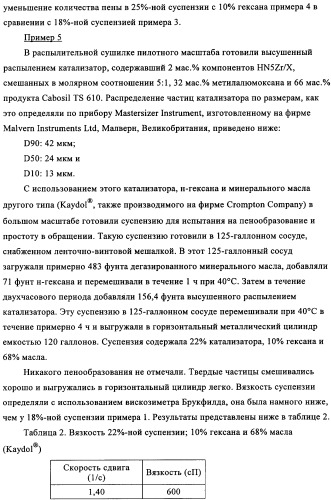 уменьшение количества пены в 25%-ной суспензии с 10% гексана примера 4 в сравнении с 18%-ной суспензией примера 3.

Пример 5

В распылительной сушилке пилотного масштаба готовили высушенный распылением катализатор, содержавший 2 мас.% компонентов HN5Zr/X, смешанных в молярном соотношении 5:1, 32 мас.% метилалюмоксана и 66 мас.% продукта Cabosil TS 610. Распределение частиц катализатора по размерам, как это определяли по прибору Mastersizer Instrument, изготовленному на фирме Malvern Instruments Ltd, Малверн, Великобритания, приведено ниже:

D90: 42 мкм;

D50: 24 мкм и

D10: 13 мкм.

С использованием этого катализатора, н-гексана и минерального масла другого типа (Kaydol®, также производимого на фирме Crompton Company) в большом масштабе готовили суспензию для испытания на пенообразование и простоту в обращении. Такую суспензию готовили в 125-галлонном сосуде, снабженном ленточно-винтовой мешалкой. В этот 125-галлонный сосуд загружали примерно 483 фунта дегазированного минерального масла, добавляли 71 фунт н-гексана и перемешивали в течение 1 ч при 40°С. Затем в течение двухчасового периода добавляли 156,4 фунта высушенного распылением катализатора. Эту суспензию в 125-галлонном сосуде перемешивали при 40°С в течение примерно 4 ч и выгружали в горизонтальный металлический цилиндр емкостью 120 галлонов. Суспензия содержала 22% катализатора, 10% гексана и 68% масла.

Никакого пенообразования не отмечали. Твердые частицы смешивались хорошо и выгружались в горизонтальный цилиндр легко. Вязкость суспензии определяли с использованием вискозиметра Брукфилда, она была намного ниже, чем у 18%-ной суспензии примера 1. Результаты представлены ниже в таблице 2.

Таблица 2. Вязкость 22%-ной суспензии; 10% гексана и 68% масла (Kaydol®)

| Скорость сдвига (1/с) | Вязкость (сП) |
|---|---|
| 1,40 | 600 |